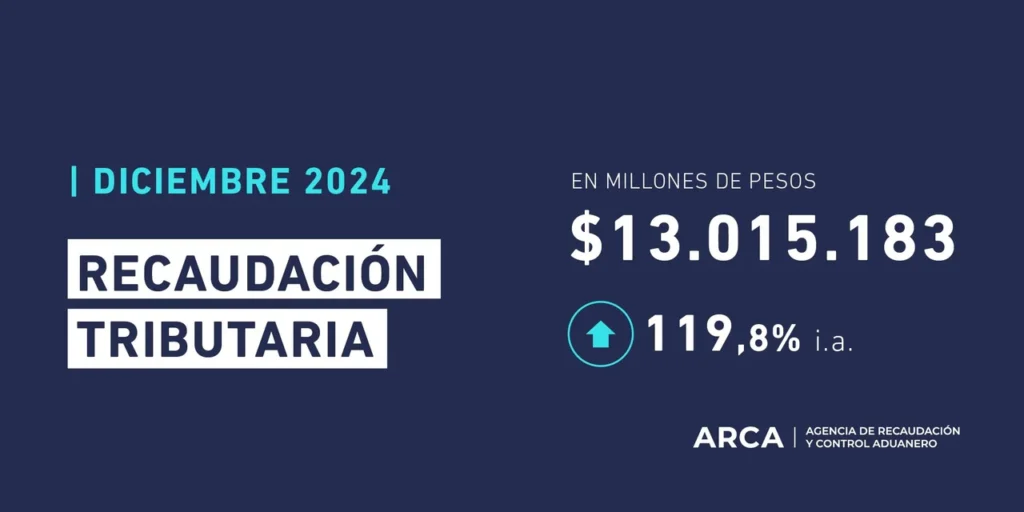 | DICIEMBRE 2024

RECAUDACIÓN TRIBUTARIA

EN MILLONES DE PESOS

$13.015.183

119,8% i.a.

ARCA | AGENCIA DE RECAUDACIÓN Y CONTROL ADUANERO